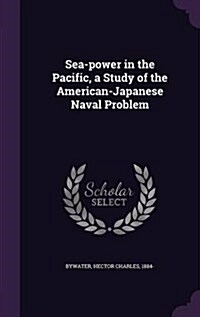 Sea-power in the Pacific, a Study of the American-Japanese Naval Problem

Scholar SELECT

BYWATER, HECTOR CHARLES, 1884-